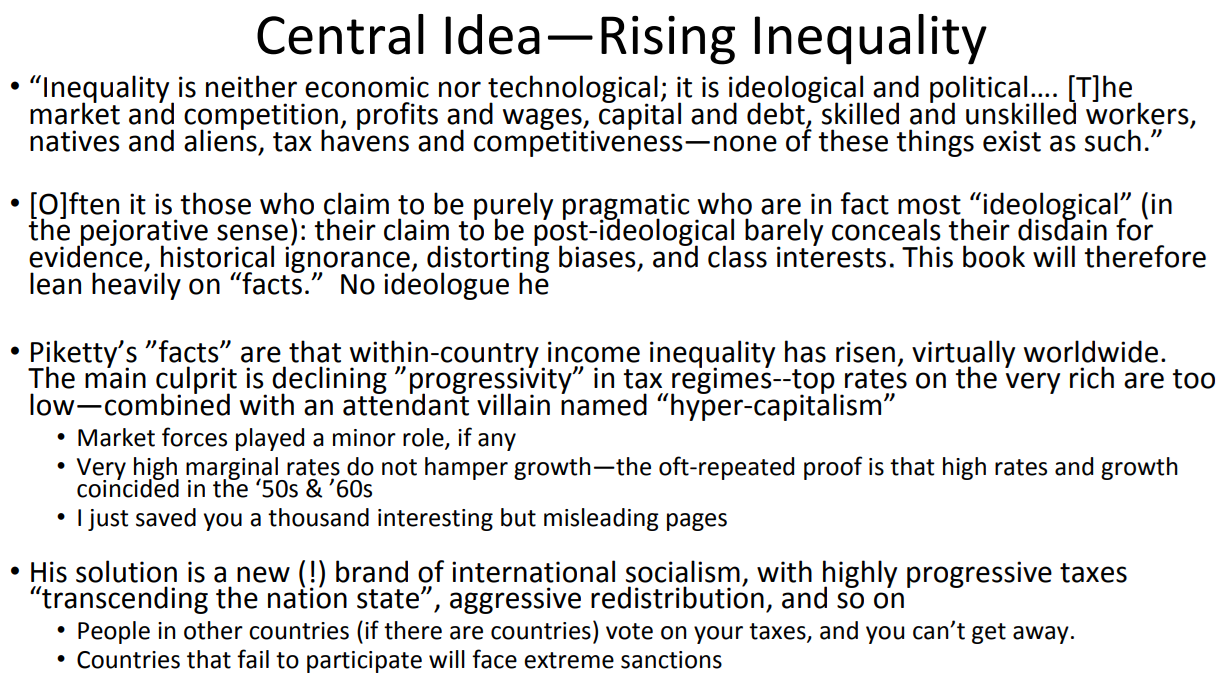 Central Idea—Rising Inequality

• "Inequality is neither economic nor technological; it is ideological and political…. [T]he market and competition, profits and wages, capital and debt, skilled and unskilled workers, natives and aliens, tax havens and competitiveness—none of these things exist as such."

• [O]ften it is those who claim to be purely pragmatic who are in fact most "ideological" (in the pejorative sense): their claim to be post-ideological barely conceals their disdain for evidence, historical ignorance, distorting biases, and class interests. This book will therefore lean heavily on "facts." No ideologue he

• Piketty's "facts" are that within-country income inequality has risen, virtually worldwide. The main culprit is declining "progressivity" in tax regimes--top rates on the very rich are too low—combined with an attendant villain named "hyper-capitalism"
• Market forces played a minor role, if any
• Very high marginal rates do not hamper growth—the oft-repeated proof is that high rates and growth coincided in the '50s & '60s
• I just saved you a thousand interesting but misleading pages

• His solution is a new (!) brand of international socialism, with highly progressive taxes "transcending the nation state", aggressive redistribution, and so on
• People in other countries (if there are countries) vote on your taxes, and you can't get away.
• Countries that fail to participate will face extreme sanctions